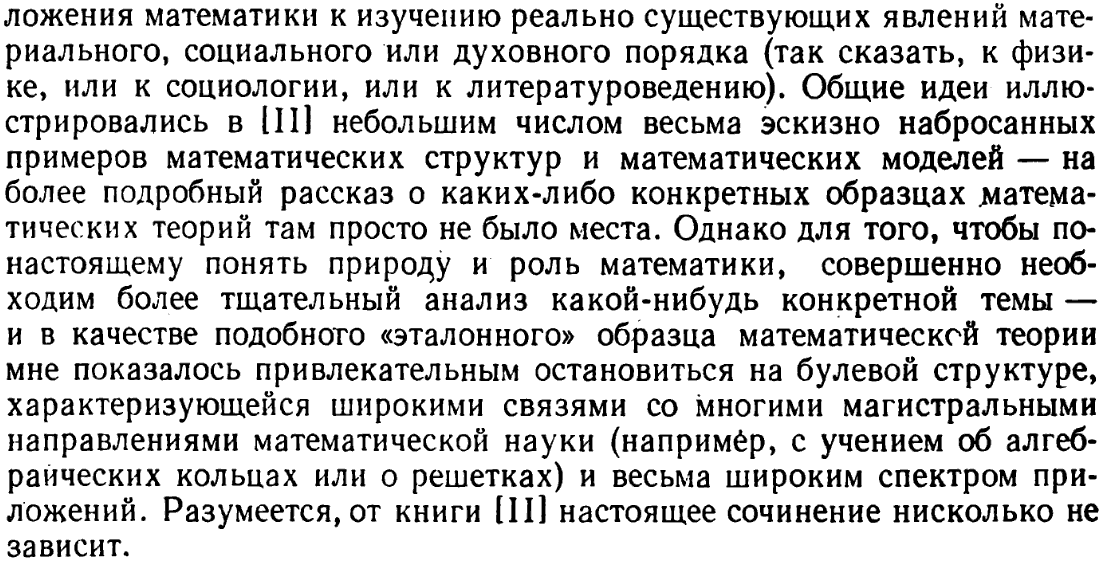 ложения математики к изучению реально существующих явлений материального, социального или духовного порядка (так сказать, к физике, или к социологии, или к литературоведению). Общие идеи иллюстрировались в [11] небольшим числом весьма эскизно набросанных примеров математических структур и математических моделей — на более подробный рассказ о каких-либо конкретных образцах математических теорий там просто не было места. Однако для того, чтобы по-настоящему понять природу и роль математики, совершенно необходим более тщательный анализ какой-нибудь конкретной темы — и в качестве подобного «эталонного» образца математической теории мне показалось привлекательным остановиться на булевой структуре, характеризующейся широкими связями со многими магистральными направлениями математической науки (например, с учением об алгебраических кольцах или о решетках) и весьма широким спектром приложений. Разумеется, от книги [11] настоящее сочинение нисколько не зависит.